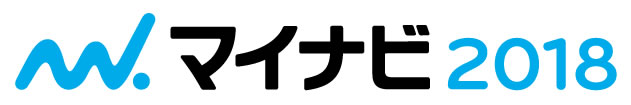 マイナビ 2018